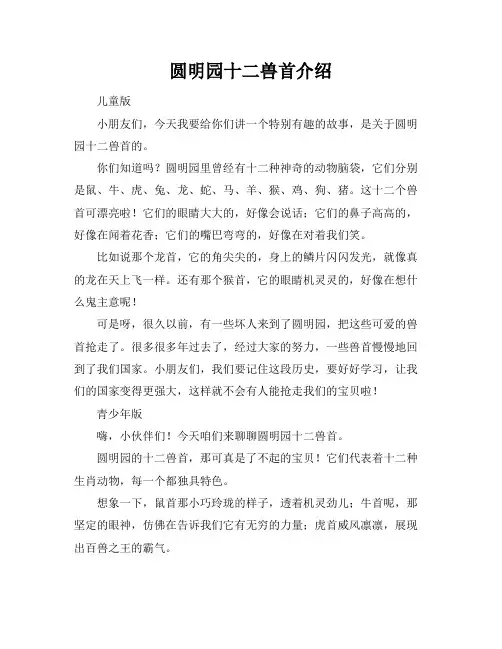 圆明园十二兽首介绍

儿童版

小朋友们，今天我要给你们讲一个特别有趣的故事，是关于圆明园十二兽首的。

你们知道吗？圆明园里曾经有十二种神奇的动物脑袋，它们分别是鼠、牛、虎、兔、龙、蛇、马、羊、猴、鸡、狗、猪。这十二个兽首可漂亮啦！它们的眼睛大大的，好像会说话；它们的鼻子高高的，好像在闻着花香；它们的嘴巴弯弯的，好像在对着我们笑。

比如说那个龙首，它的角尖尖的，身上的鳞片闪闪发光，就像真的龙在天上飞一样。还有那个猴首，它的眼睛机灵灵的，好像在想什么鬼主意呢！

可是呀，很久以前，有一些坏人来到了圆明园，把这些可爱的兽首抢走了。很多很多年过去了，经过大家的努力，一些兽首慢慢地回到了我们国家。小朋友们，我们要记住这段历史，要好好学习，让我们的国家变得更强大，这样就不会有人能抢走我们的宝贝啦！

青少年版

嗨，小伙伴们！今天咱们来聊聊圆明园十二兽首。

圆明园的十二兽首，那可真是了不起的宝贝！它们代表着十二种生肖动物，每一个都独具特色。

想象一下，鼠首那小巧玲珑的样子，透着机灵劲儿；牛首呢，那坚定的眼神，仿佛在告诉我们它有无穷的力量；虎首威风凛凛，展现出百兽之王的霸气。